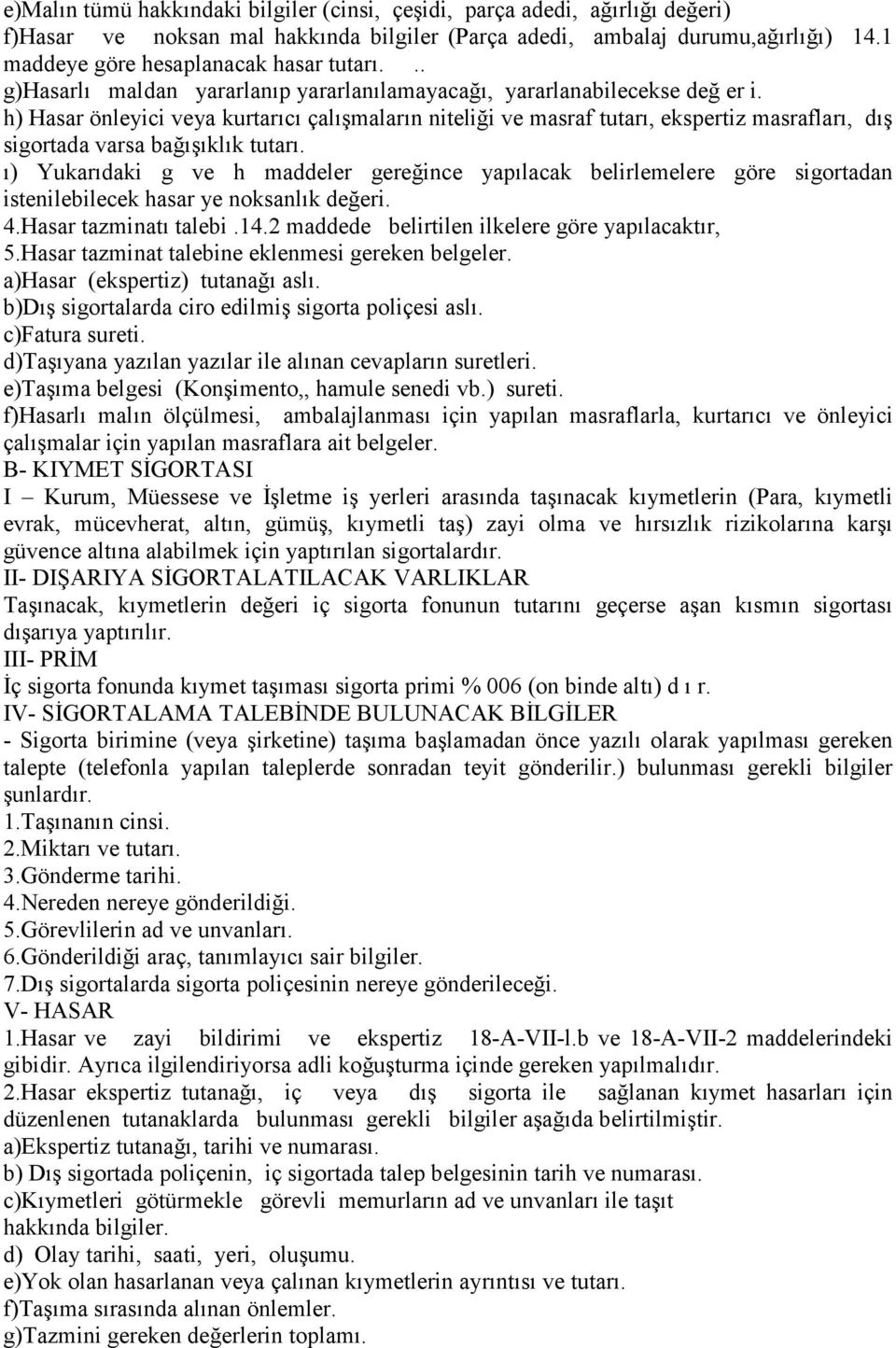 e)Malın tümü hakkındaki bilgiler (cinsi, çeşidi, parça adedi, ağırlığı değeri)
f)Hasar ve noksan mal hakkında bilgiler (Parça adedi, ambalaj durumu,ağırlığı) 14.1 maddeye göre hesaplanacak hasar tutarı. ..
g)Hasarlı maldan yararlanıp yararlanılamayacağı, yararlanabilecekse değ er i.
h) Hasar önleyici veya kurtarıcı çalışmaların niteliği ve masraf tutarı, ekspertiz masrafları, dış sigortada varsa bağışıklık tutarı.
ı) Yukarıdaki g ve h maddeler gereğince yapılacak belirlemelere göre sigortadan istenilebilecek hasar ye noksanlık değeri.
4.Hasar tazminatı talebi .14.2 maddede belirtilen ilkelere göre yapılacaktır,
5.Hasar tazminat talebine eklenmesi gereken belgeler.
a)Hasar (ekspertiz) tutanağı aslı.
b)Dış sigortalarda ciro edilmiş sigorta poliçesi aslı.
c)Fatura sureti.
d)Taşıyana yazılan yazılar ile alınan cevapların suretleri.
e)Taşıma belgesi (Konşimento,, hamule senedi vb.) sureti.
f)Hasarlı malın ölçülmesi, ambalajlanması için yapılan masraflarla, kurtarıcı ve önleyici çalışmalar için yapılan masraflara ait belgeler.
B- KIYMET SİGORTASI
I – Kurum, Müessese ve İşletme iş yerleri arasında taşınacak kıymetlerin (Para, kıymetli evrak, mücevherat, altın, gümüş, kıymetli taş) zayi olma ve hırsızlık rizikolarına karşı güvence altına alabilmek için yaptırılan sigortalardır.
II- DIŞARIYA SİGORTALATILACAK VARLIKLAR
Taşınacak, kıymetlerin değeri iç sigorta fonunun tutarını geçerse aşan kısmın sigortası dışarıya yaptırılır.
III- PRİM
İç sigorta fonunda kıymet taşıması sigorta primi % 006 (on binde altı) d ı r.
IV- SİGORTALAMA TALEBİNDE BULUNACAK BİLGİLER
- Sigorta birimine (veya şirketine) taşıma başlamadan önce yazılı olarak yapılması gereken talepte (telefonla yapılan taleplerde sonradan teyit gönderilir.) bulunması gerekli bilgiler şunlardır.
1.Taşınanın cinsi.
2.Miktarı ve tutarı.
3.Gönderme tarihi.
4.Nereden nereye gönderildiği.
5.Görevlilerin ad ve unvanları.
6.Gönderildiği araç, tanımlayıcı sair bilgiler.
7.Dış sigortalarda sigorta poliçesinin nereye gönderileceği.
V- HASAR
1.Hasar ve zayi bildirimi ve ekspertiz 18-A-VII-l.b ve 18-A-VII-2 maddelerindeki gibidir. Ayrıca ilgilendiriyorsa adli koğuşturma içinde gereken yapılmalıdır.
2.Hasar ekspertiz tutanağı, iç veya dış sigorta ile sağlanan kıymet hasarları için düzenlenen tutanaklarda bulunması gerekli bilgiler aşağıda belirtilmiştir.
a)Ekspertiz tutanağı, tarihi ve numarası.
b) Dış sigortada poliçenin, iç sigortada talep belgesinin tarih ve numarası.
c)Kıymetleri götürmekle görevli memurların ad ve unvanları ile taşıt hakkında bilgiler.
d) Olay tarihi, saati, yeri, oluşumu.
e)Yok olan hasarlanan veya çalınan kıymetlerin ayrıntısı ve tutarı.
f)Taşıma sırasında alınan önlemler.
g)Tazmini gereken değerlerin toplamı.